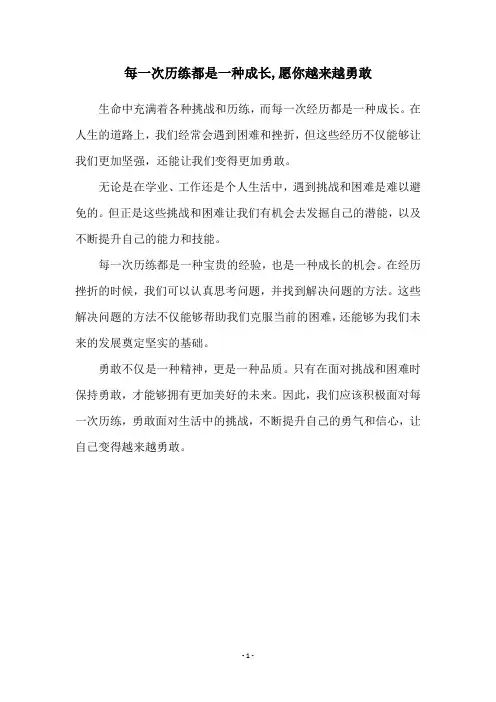 每一次历练都是一种成长,愿你越来越勇敢

生命中充满着各种挑战和历练，而每一次经历都是一种成长。在人生的道路上，我们经常会遇到困难和挫折，但这些经历不仅能够让我们更加坚强，还能让我们变得更加勇敢。

无论是在学业、工作还是个人生活中，遇到挑战和困难是难以避免的。但正是这些挑战和困难让我们有机会去发掘自己的潜能，以及不断提升自己的能力和技能。

每一次历练都是一种宝贵的经验，也是一种成长的机会。在经历挫折的时候，我们可以认真思考问题，并找到解决问题的方法。这些解决问题的方法不仅能够帮助我们克服当前的困难，还能够为我们未来的发展奠定坚实的基础。

勇敢不仅是一种精神，更是一种品质。只有在面对挑战和困难时保持勇敢，才能够拥有更加美好的未来。因此，我们应该积极面对每一次历练，勇敢面对生活中的挑战，不断提升自己的勇气和信心，让自己变得越来越勇敢。

- 1 -